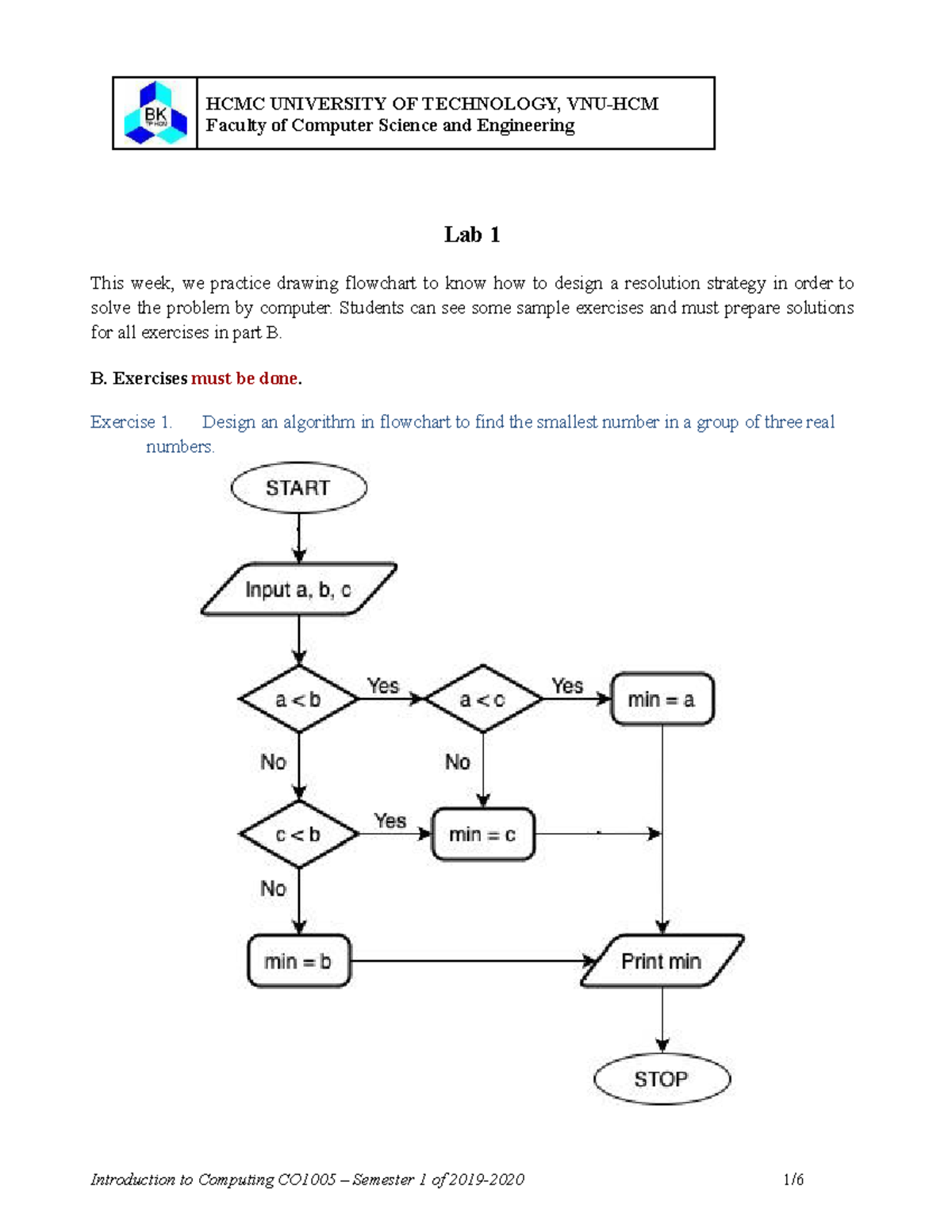 BK TP.HCM

HCMC UNIVERSITY OF TECHNOLOGY, VNU-HCM
Faculty of Computer Science and Engineering

Lab 1

This week, we practice drawing flowchart to know how to design a resolution strategy in order to solve the problem by computer. Students can see some sample exercises and must prepare solutions for all exercises in part B.

B. Exercises must be done.

Exercise 1. Design an algorithm in flowchart to find the smallest number in a group of three real numbers.

START

Input a, b, c

a < b

Yes

a < c

Yes

min = a

No

No

c < b

Yes

min = c

No

min = b

Print min

STOP

Introduction to Computing CO1005 – Semester 1 of 2019-2020 1/6